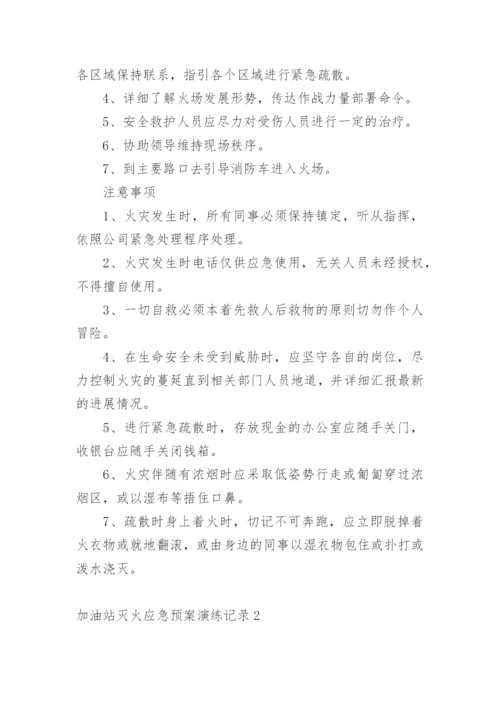 各区域保持联系，指引各个区域进行紧急疏散。

4、详细了解火场发展形势，传达作战力量部署命令。

5、安全救护人员应尽力对受伤人员进行一定的治疗。

6、协助领导维持现场秩序。

7、到主要路口去引导消防车进入火场。

注意事项

1、火灾发生时，所有同事必须保持镇定，听从指挥，依照公司紧急处理程序处理。

2、火灾发生时电话仅供应急使用，无关人员未经授权，不得擅自使用。

3、一切自救必须本着先救人后救物的原则切勿作个人冒险。

4、在生命安全未受到威胁时，应坚守各自的岗位，尽力控制火灾的蔓延直到相关部门人员地道，并详细汇报最新的进展情况。

5、进行紧急疏散时，存放现金的办公室应随手关门，收银台应随手关闭钱箱。

6、火灾伴随有浓烟时应采取低姿势行走或匍匐穿过浓烟区，或以湿布等捂住口鼻。

7、疏散时身上着火时，切记不可奔跑，应立即脱掉着火衣物或就地翻滚，或由身边的同事以湿衣物包住或扑打或泼水浇灭。

加油站灭火应急预案演练记录2